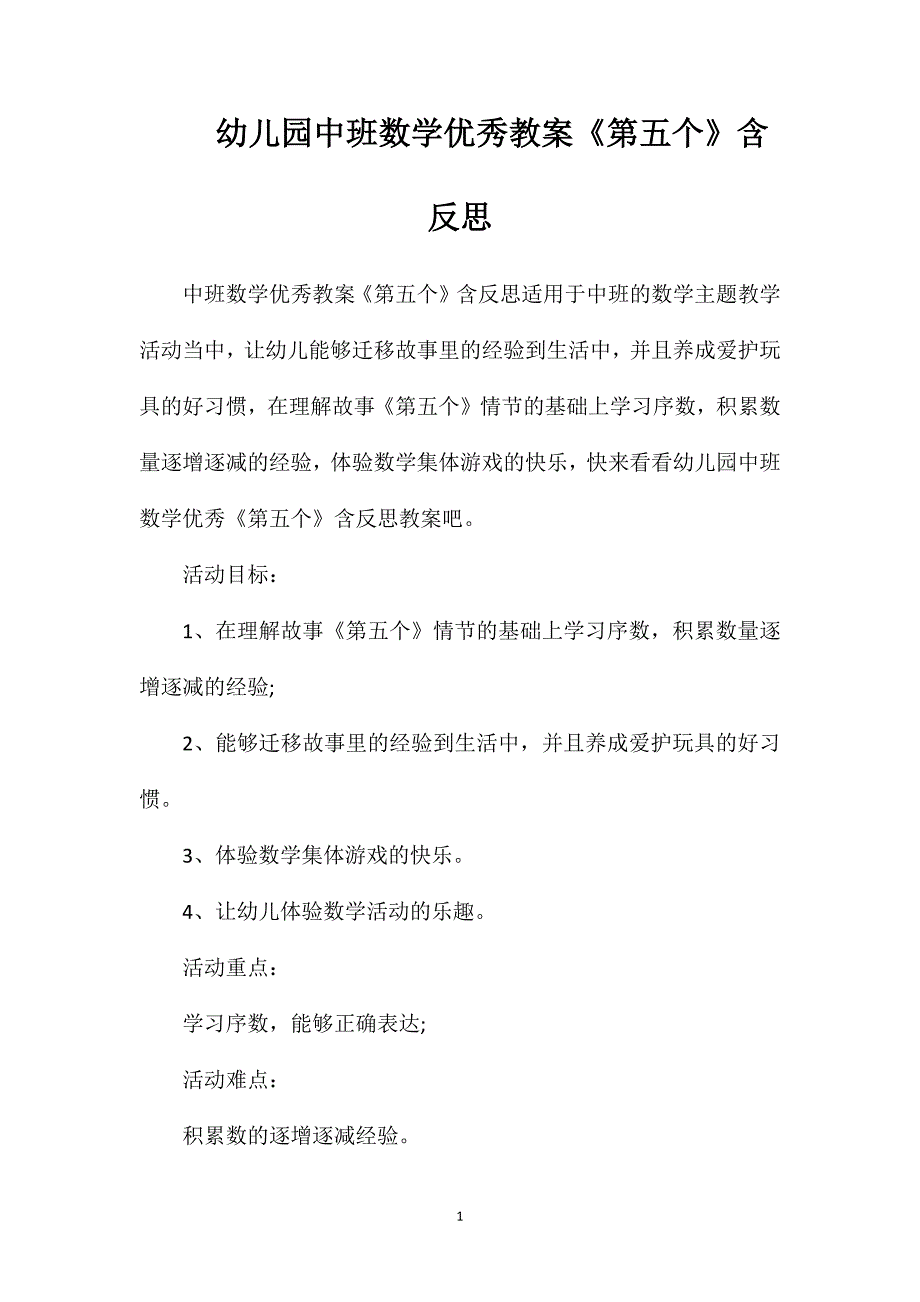 幼儿园中班数学优秀教案《第五个》含反思

中班数学优秀教案《第五个》含反思适用于中班的数学主题教学活动当中，让幼儿能够迁移故事里的经验到生活中，并且养成爱护玩具的好习惯，在理解故事《第五个》情节的基础上学习序数，积累数量逐增逐减的经验，体验数学集体游戏的快乐，快来看看幼儿园中班数学优秀《第五个》含反思教案吧。

活动目标：

1、在理解故事《第五个》情节的基础上学习序数，积累数量逐增逐减的经验;

2、能够迁移故事里的经验到生活中，并且养成爱护玩具的好习惯。

3、体验数学集体游戏的快乐。

4、让幼儿体验数学活动的乐趣。

活动重点：

学习序数，能够正确表达;

活动难点：

积累数的逐增逐减经验。

1